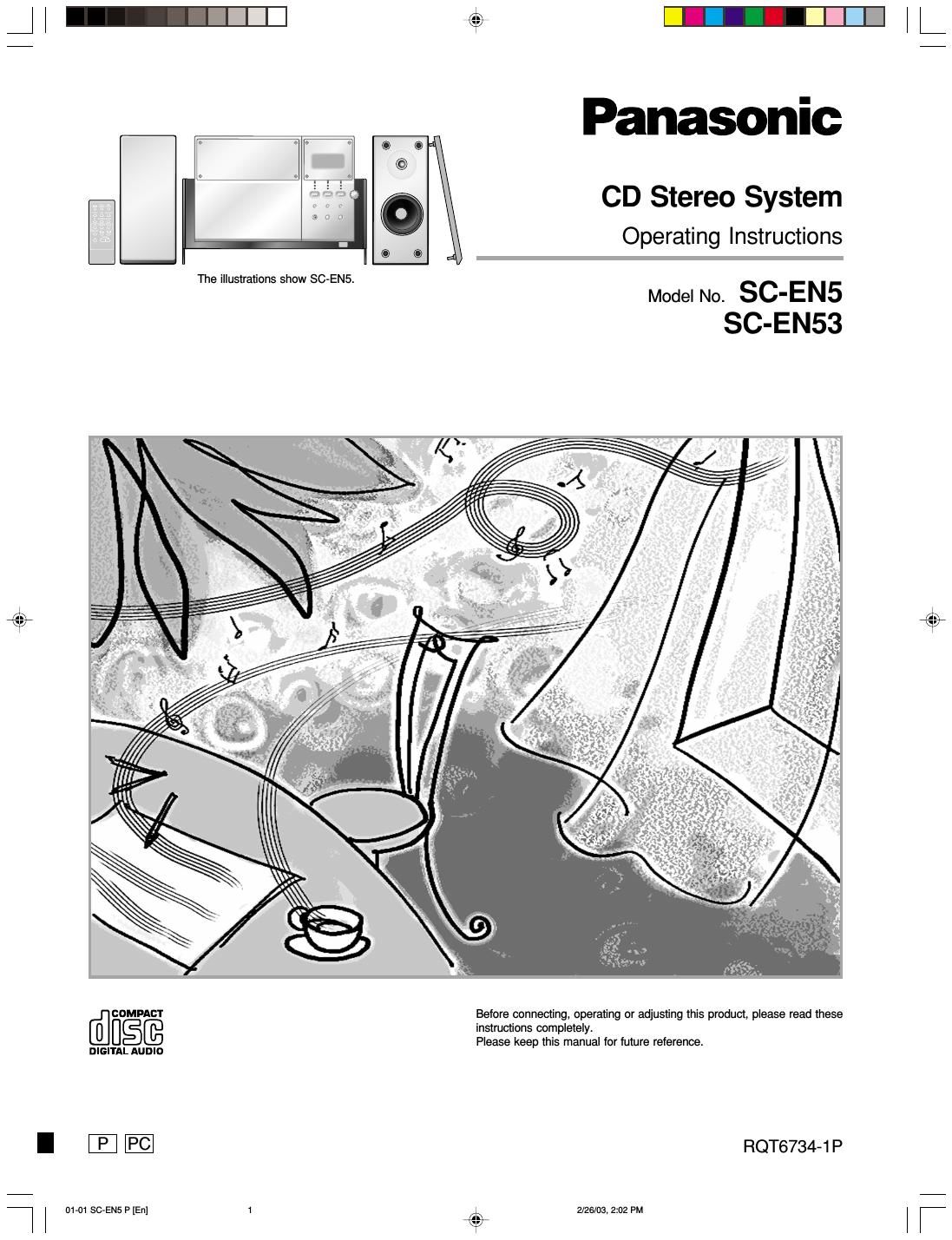 Panasonic

CD Stereo System

Operating Instructions

The illustrations show SC-EN5.

Model No. SC-EN5
SC-EN53

COMPACT
disc
DIGITAL AUDIO

Before connecting, operating or adjusting this product, please read these instructions completely.
Please keep this manual for future reference.

P PC

RQT6734-1P

01-01 SC-EN5 P [En] 1 2/26/03, 2:02 PM